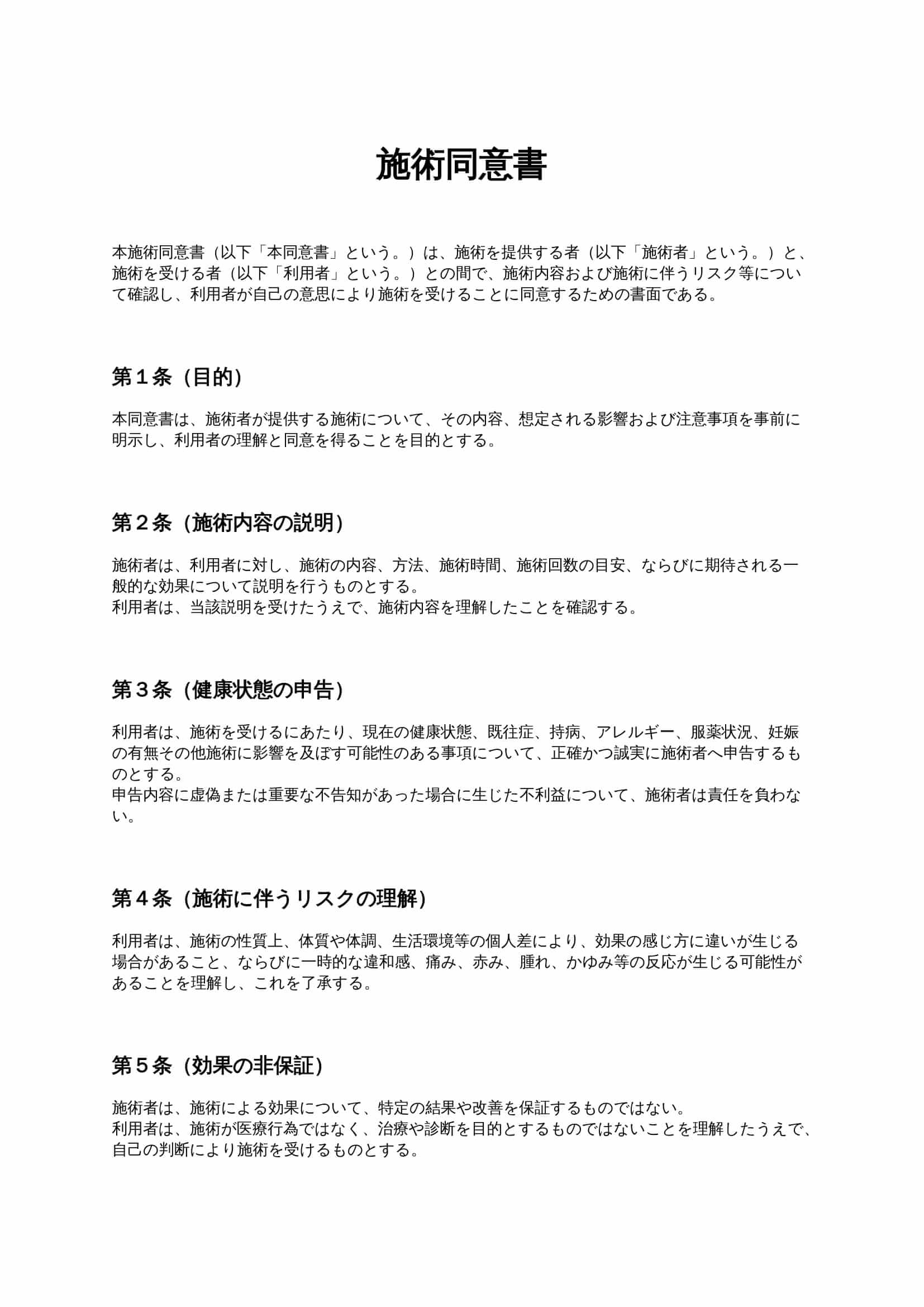 施術同意書

本施術同意書（以下「本同意書」という。）は、施術を提供する者（以下「施術者」という。）と、施術を受ける者（以下「利用者」という。）との間で、施術内容および施術に伴うリスク等について確認し、利用者が自己の意思により施術を受けることに同意するための書面である。

第１条（目的）

本同意書は、施術者が提供する施術について、その内容、想定される影響および注意事項を事前に明示し、利用者の理解と同意を得ることを目的とする。

第２条（施術内容の説明）

施術者は、利用者に対し、施術の内容、方法、施術時間、施術回数の目安、ならびに期待される一般的な効果について説明を行うものとする。
利用者は、当該説明を受けたうえで、施術内容を理解したことを確認する。

第３条（健康状態の申告）

利用者は、施術を受けるにあたり、現在の健康状態、既往症、持病、アレルギー、服薬状況、妊娠の有無その他施術に影響を及ぼす可能性のある事項について、正確かつ誠実に施術者へ申告するものとする。
申告内容に虚偽または重要な不告知があった場合に生じた不利益について、施術者は責任を負わない。

第４条（施術に伴うリスクの理解）

利用者は、施術の性質上、体質や体調、生活環境等の個人差により、効果の感じ方に違いが生じる場合があること、ならびに一時的な違和感、痛み、赤み、腫れ、かゆみ等の反応が生じる可能性があることを理解し、これを了承する。

第５条（効果の非保証）

施術者は、施術による効果について、特定の結果や改善を保証するものではない。
利用者は、施術が医療行為ではなく、治療や診断を目的とするものではないことを理解したうえで、自己の判断により施術を受けるものとする。